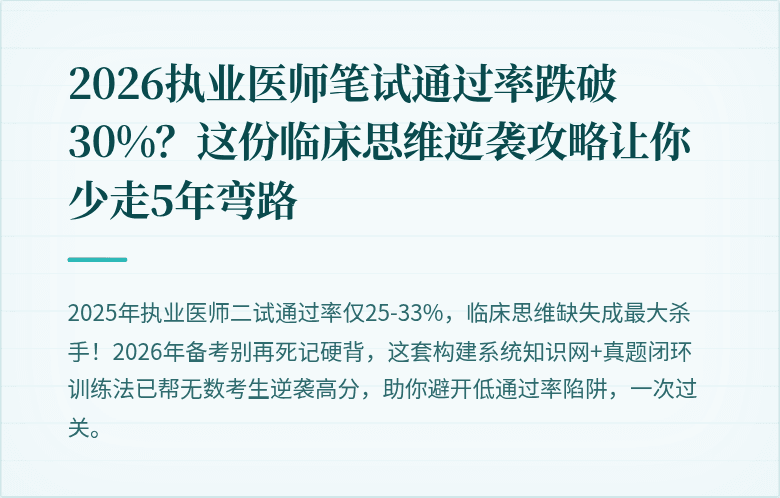 2026执业医师笔试通过率跌破30%？这份临床思维逆袭攻略让你少走5年弯路

2025年执业医师二试通过率仅25-33%，临床思维缺失成最大杀手！2026年备考别再死记硬背，这套构建系统知识网+真题闭环训练法已帮无数考生逆袭高分，助你避开低通过率陷阱，一次过关。